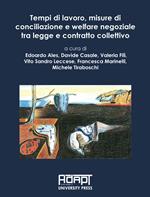 Tempi di lavoro, misure di conciliazione e welfare negoziale tra legge e contratto collettivo

a cura di
Edoardo Ales, Davide Casale, Valeria Filì, Vito Sandro Leccese, Francesca Marinelli, Michele Tiraboschi

ADAPT
UNIVERSITY PRESS